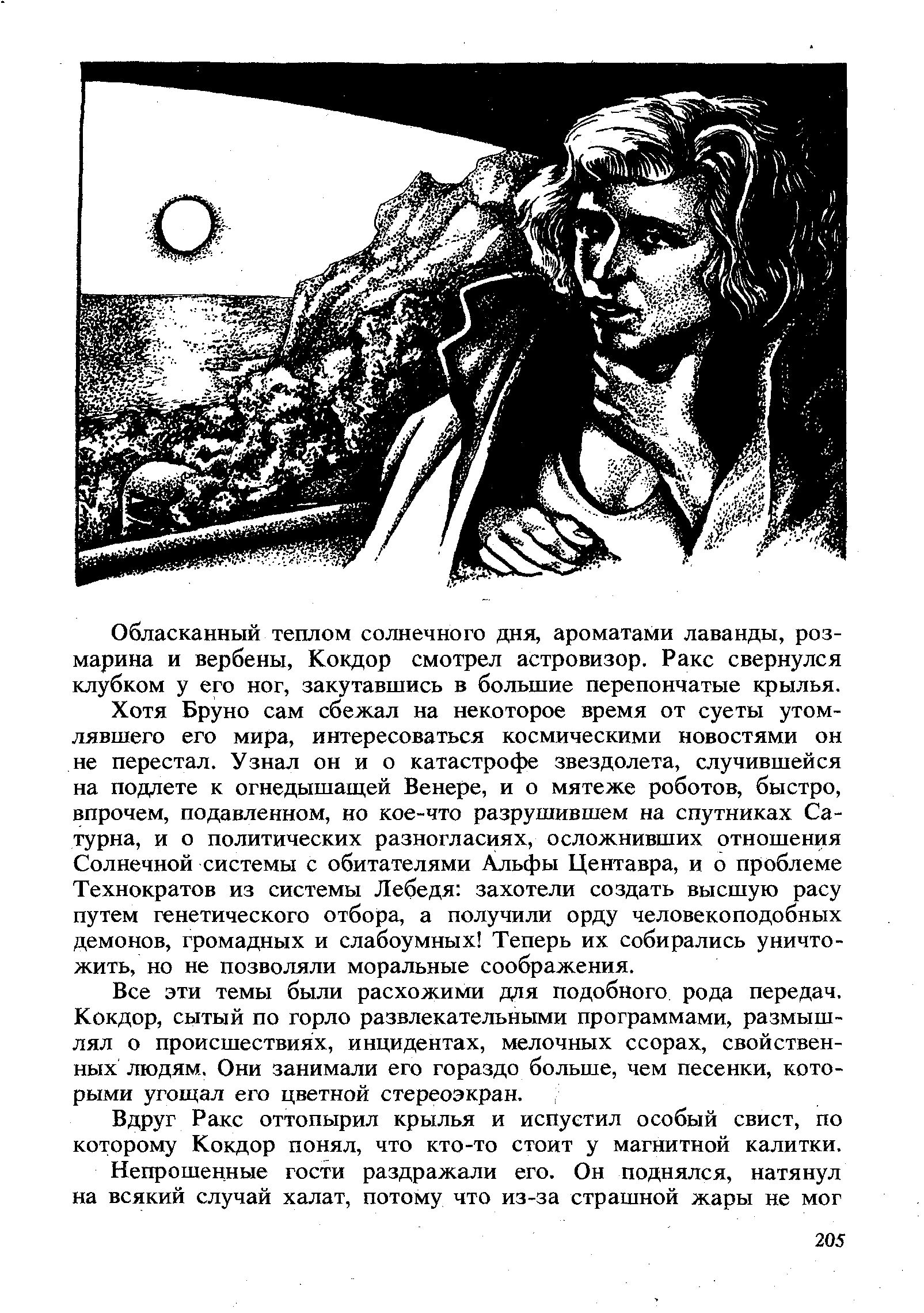 Обласканный теплом солнечного дня, ароматами лаванды, розмарина и вербены, Кокдор смотрел астровизор. Ракс свернулся клубком у его ног, закутавшись в большие перепончатые крылья.

Хотя Бруно сам сбежал на некоторое время от суеты утомлявшего его мира, интересоваться космическими новостями он не перестал. Узнал он и о катастрофе звездолета, случившейся на подлете к огнедышащей Венере, и о мятеже роботов, быстро, впрочем, подавленном, но кое-что разрушившем на спутниках Сатурна, и о политических разногласиях, осложнивших отношения Солнечной системы с обитателями Альфы Центавра, и о проблеме Технократов из системы Лебедя: захотели создать высшую расу путем генетического отбора, а получили орду человекоподобных демонов, громадных и слабоумных! Теперь их собирались уничтожить, но не позволяли моральные соображения.

Все эти темы были расхожими для подобного рода передач. Кокдор, сытый по горло развлекательными программами, размышлял о происшествиях, инцидентах, мелочных ссорах, свойственных людям. Они занимали его гораздо больше, чем песенки, которыми угощал его цветной стереоэкран.

Вдруг Ракс оттопырил крылья и испустил особый свист, по которому Кокдор понял, что кто-то стоит у магнитной калитки.

Непрошенные гости раздражали его. Он поднялся, натянул на всякий случай халат, потому что из-за страшной жары не мог

205